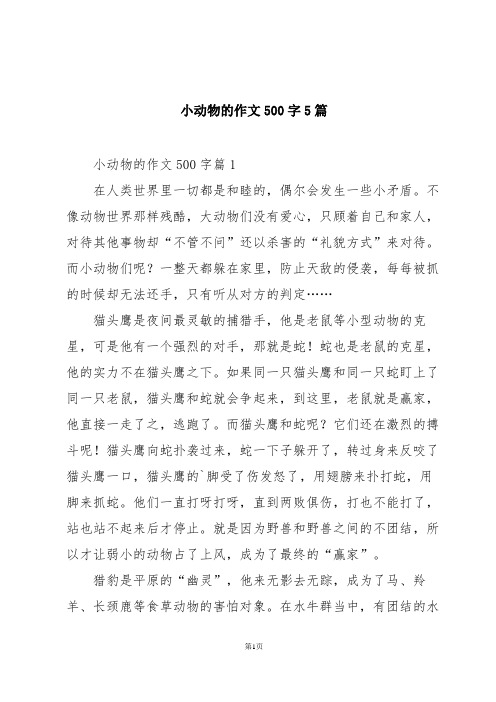 小动物的作文500字5篇

小动物的作文500字篇1

在人类世界里一切都是和睦的，偶尔会发生一些小矛盾。不像动物世界那样残酷，大动物们没有爱心，只顾着自己和家人，对待其他事物却“不管不问”还以杀害的“礼貌方式”来对待。而小动物们呢？一整天都躲在家里，防止天敌的侵袭，每每被抓的时候却无法还手，只有听从对方的判定……

猫头鹰是夜间最灵敏的捕猎手，他是老鼠等小型动物的克星，可是他有一个强烈的对手，那就是蛇！蛇也是老鼠的克星，他的实力不在猫头鹰之下。如果同一只猫头鹰和同一只蛇盯上了同一只老鼠，猫头鹰和蛇就会争起来，到这里，老鼠就是赢家，他直接一走了之，逃跑了。而猫头鹰和蛇呢？它们还在激烈的搏斗呢！猫头鹰向蛇扑袭过来，蛇一下子躲开了，转过身来反咬了猫头鹰一口，猫头鹰的`脚受了伤发怒了，用翅膀来扑打蛇，用脚来抓蛇。他们一直打呀打呀，直到两败俱伤，打也不能打了，站也站不起来后才停止。就是因为野兽和野兽之间的不团结，所以才让弱小的动物占了上风，成为了最终的“赢家”。

猎豹是平原的“幽灵”，他来无影去无踪，成为了马、羚羊、长颈鹿等食草动物的害怕对象。在水牛群当中，有团结的水

第1页